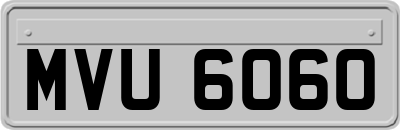 MVU 6060